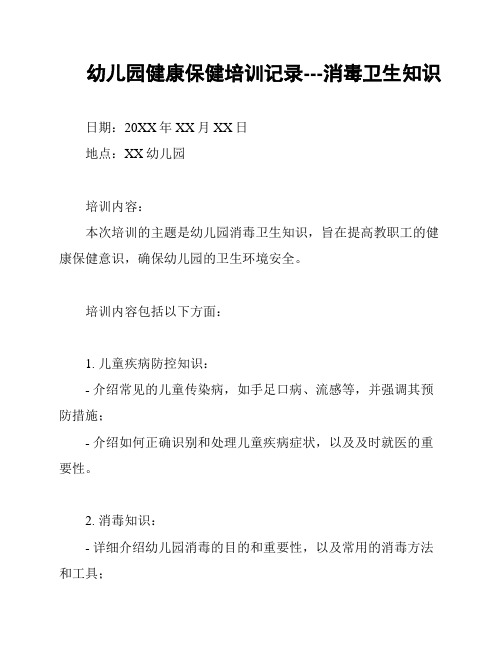 幼儿园健康保健培训记录---消毒卫生知识

日期：20XX 年 XX 月 XX 日

地点：XX 幼儿园

培训内容：

本次培训的主题是幼儿园消毒卫生知识，旨在提高教职工的健康保健意识，确保幼儿园的卫生环境安全。

培训内容包括以下方面：

1. 儿童疾病防控知识：

- 介绍常见的儿童传染病，如手足口病、流感等，并强调其预防措施；

- 介绍如何正确识别和处理儿童疾病症状，以及及时就医的重要性。

2. 消毒知识：

- 详细介绍幼儿园消毒的目的和重要性，以及常用的消毒方法和工具；